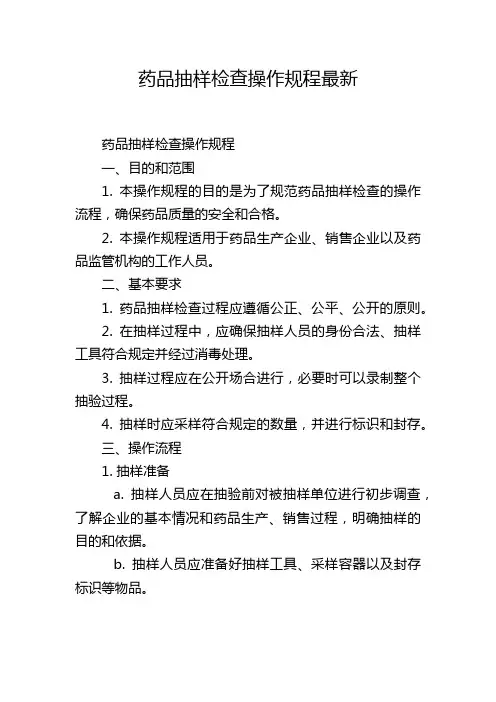 药品抽样检查操作规程最新

药品抽样检查操作规程

一、目的和范围

1. 本操作规程的目的是为了规范药品抽样检查的操作流程，确保药品质量的安全和合格。

2. 本操作规程适用于药品生产企业、销售企业以及药品监管机构的工作人员。

二、基本要求

1. 药品抽样检查过程应遵循公正、公平、公开的原则。

2. 在抽样过程中，应确保抽样人员的身份合法、抽样工具符合规定并经过消毒处理。

3. 抽样过程应在公开场合进行，必要时可以录制整个抽验过程。

4. 抽样时应采样符合规定的数量，并进行标识和封存。

三、操作流程

1. 抽样准备

a. 抽样人员应在抽验前对被抽样单位进行初步调查，了解企业的基本情况和药品生产、销售过程，明确抽样的目的和依据。

b. 抽样人员应准备好抽样工具、采样容器以及封存标识等物品。